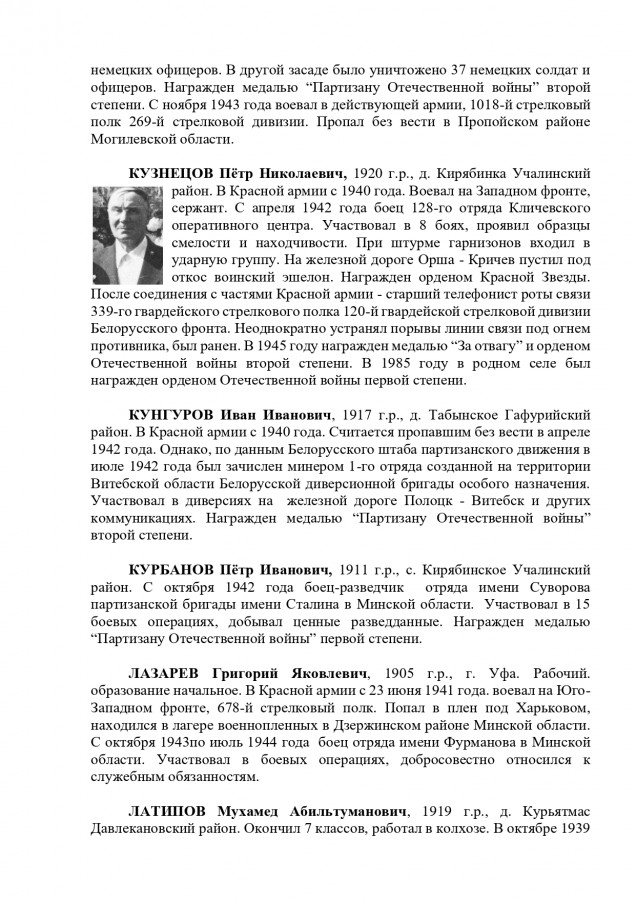 немецких офицеров. В другой засаде было уничтожено 37 немецких солдат и офицеров. Награжден медалью “Партизану Отечественной войны” второй степени. С ноября 1943 года воевал в действующей армии, 1018-й стрелковый полк 269-й стрелковой дивизии. Пропал без вести в Пропойском районе Могилевской области.

КУЗНЕЦОВ Пётр Николаевич, 1920 г.р., д. Кирябинка Учалинский район. В Красной армии с 1940 года. Воевал на Западном фронте, сержант. С апреля 1942 года боец 128-го отряда Кличевского оперативного центра. Участвовал в 8 боях, проявил образцы смелости и находчивости. При штурме гарнизонов входил в ударную группу. На железной дороге Орша - Кричев пустил под откос воинский эшелон. Награжден орденом Красной Звезды. После соединения с частями Красной армии - старший телефонист роты связи 339-го гвардейского стрелкового полка 120-й гвардейской стрелковой дивизии Белорусского фронта. Неоднократно устранял порывы линии связи под огнем противника, был ранен. В 1945 году награжден медалью “За отвагу” и орденом Отечественной войны второй степени. В 1985 году в родном селе был награжден орденом Отечественной войны первой степени.

КУНГУРОВ Иван Иванович, 1917 г.р., д. Табынское Гафурийский район. В Красной армии с 1940 года. Считается пропавшим без вести в апреле 1942 года. Однако, по данным Белорусского штаба партизанского движения в июле 1942 года был зачислен минером 1-го отряда созданной на территории Витебской области Белорусской диверсионной бригады особого назначения. Участвовал в диверсиях на железной дороге Полоцк - Витебск и других коммуникациях. Награжден медалью “Партизану Отечественной войны” второй степени.

КУРБАНОВ Пётр Иванович, 1911 г.р., с. Кирябинское Учалинский район. С октября 1942 года боец-разведчик отряда имени Суворова партизанской бригады имени Сталина в Минской области. Участвовал в 15 боевых операциях, добывал ценные разведданные. Награжден медалью “Партизану Отечественной войны” первой степени.

ЛАЗАРЕВ Григорий Яковлевич, 1905 г.р., г. Уфа. Рабочий. образование начальное. В Красной армии с 23 июня 1941 года. воевал на Юго-Западном фронте, 678-й стрелковый полк. Попал в плен под Харьковом, находился в лагере военнопленных в Дзержинском районе Минской области. С октября 1943по июль 1944 года боец отряда имени Фурманова в Минской области. Участвовал в боевых операциях, добросовестно относился к служебным обязанностям.

ЛАТИПОВ Мухамед Абильтуманович, 1919 г.р., д. Курьятмас Давлекановский район. Окончил 7 классов, работал в колхозе. В октябре 1939